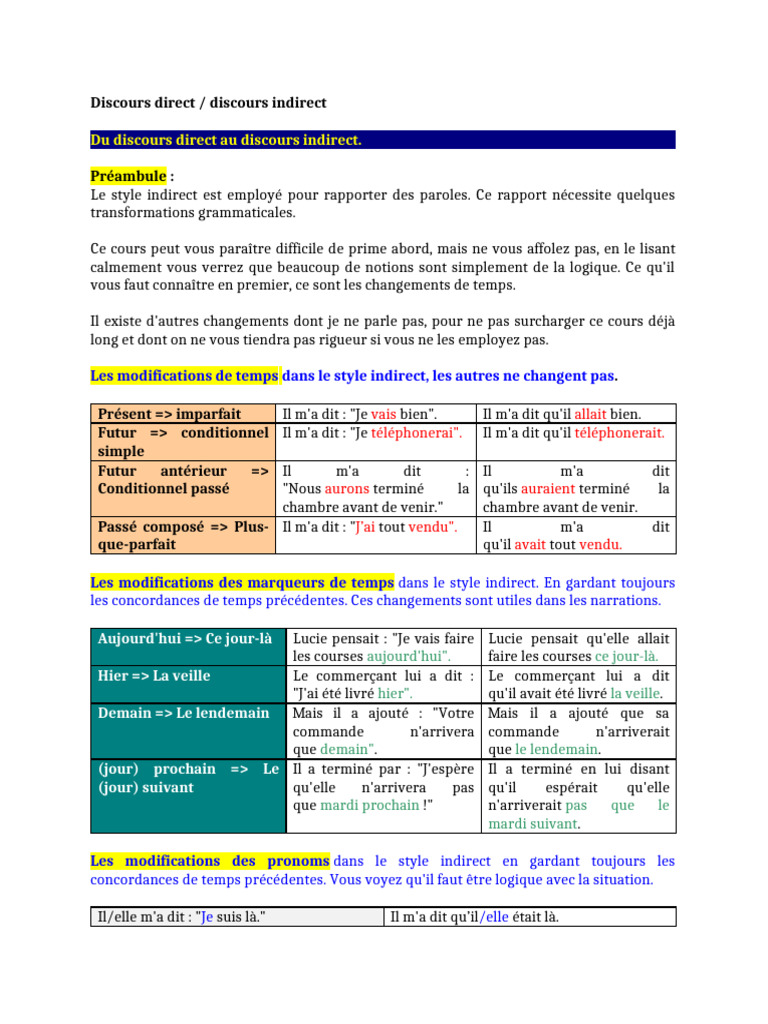 Discours direct / discours indirect

Du discours direct au discours indirect.

Préambule :
Le style indirect est employé pour rapporter des paroles. Ce rapport nécessite quelques transformations grammaticales.

Ce cours peut vous paraître difficile de prime abord, mais ne vous affolez pas, en le lisant calmement vous verrez que beaucoup de notions sont simplement de la logique. Ce qu'il vous faut connaître en premier, ce sont les changements de temps.

Il existe d'autres changements dont je ne parle pas, pour ne pas surcharger ce cours déjà long et dont on ne vous tiendra pas rigueur si vous ne les employez pas.

Les modifications de temps dans le style indirect, les autres ne changent pas.

| Présent => imparfait | Il m'a dit : "Je vais bien". | Il m'a dit qu'il allait bien. |
|---|---|---|
| Futur => conditionnel simple | Il m'a dit : "Je téléphonerai". | Il m'a dit qu'il téléphonerait. |
| Futur antérieur => Conditionnel passé | Il m'a dit : "Nous aurons terminé la chambre avant de venir." | Il m'a dit qu'ils auraient terminé la chambre avant de venir. |
| Passé composé => Plus-que-parfait | Il m'a dit : "J'ai tout vendu". | Il m'a dit qu'il avait tout vendu. |

Les modifications des marqueurs de temps dans le style indirect. En gardant toujours les concordances de temps précédentes. Ces changements sont utiles dans les narrations.

| Aujourd'hui => Ce jour-là | Lucie pensait : "Je vais faire les courses aujourd'hui". | Lucie pensait qu'elle allait faire les courses ce jour-là. |
|---|---|---|
| Hier => La veille | Le commerçant lui a dit : "J'ai été livré hier". | Le commerçant lui a dit qu'il avait été livré la veille. |
| Demain => Le lendemain | Mais il a ajouté : "Votre commande n'arrivera que demain". | Mais il a ajouté que sa commande n'arriverait que le lendemain. |
| (jour) prochain => Le (jour) suivant | Il a terminé par : "J'espère qu'elle n'arrivera pas que mardi prochain !" | Il a terminé en lui disant qu'il espérait qu'elle n'arriverait pas que le mardi suivant. |

Les modifications des pronoms dans le style indirect en gardant toujours les concordances de temps précédentes. Vous voyez qu'il faut être logique avec la situation.

| Il/elle m'a dit : "Je suis là." | Il m'a dit qu'il/elle était là. |
|---|---|